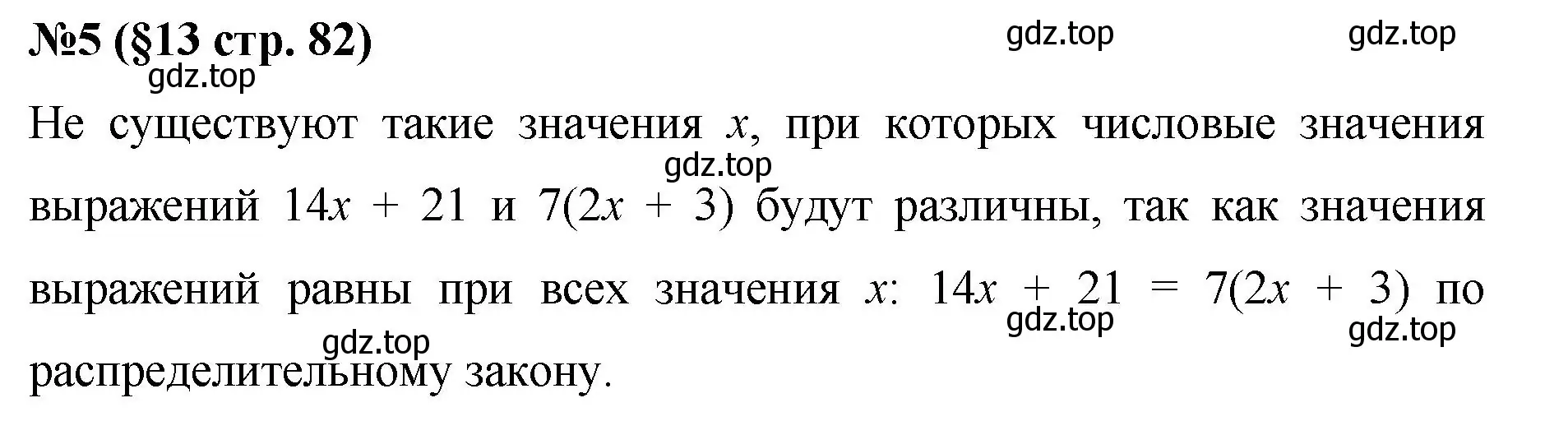 №5 (§13 стр. 82)

gdz.top gdz.top gdz.top

Не существуют такие значения $x$, при которых числовые значения выражений $14x + 21$ и $7(2x + 3)$ будут различны, так как значения выражений равны при всех значения $x$: $14x + 21 = 7(2x + 3)$ по распределительному закону.

gdz.top gdz.top gdz.top gdz.top